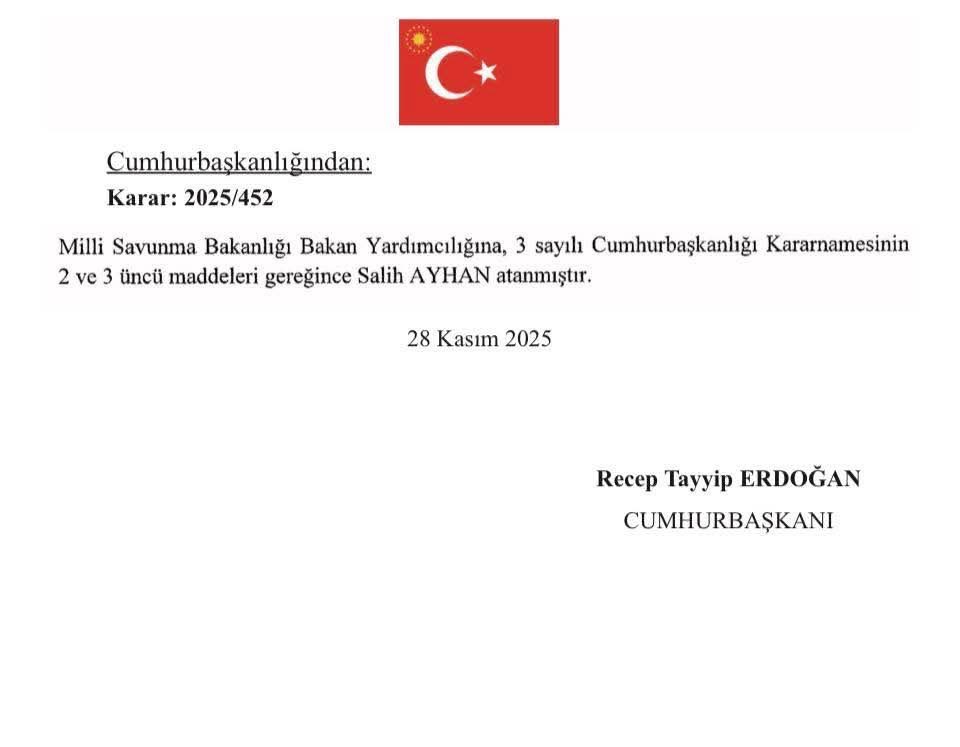 Cumhurbaşkanlığından:
Karar: 2025/452

Milli Savunma Bakanlığı Bakan Yardımcılığına, 3 sayılı Cumhurbaşkanlığı Kararnamesinin 2 ve 3 üncü maddeleri gereğince Salih AYHAN atanmıştır.

28 Kasım 2025

Recep Tayyip ERDOĞAN
CUMHURBAŞKANI